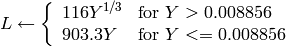 $L \leftarrow \begin{cases} 116Y^{1/3} & \text{for } Y > 0.008856 \\ 903.3Y & \text{for } Y <= 0.008856 \end{cases}$